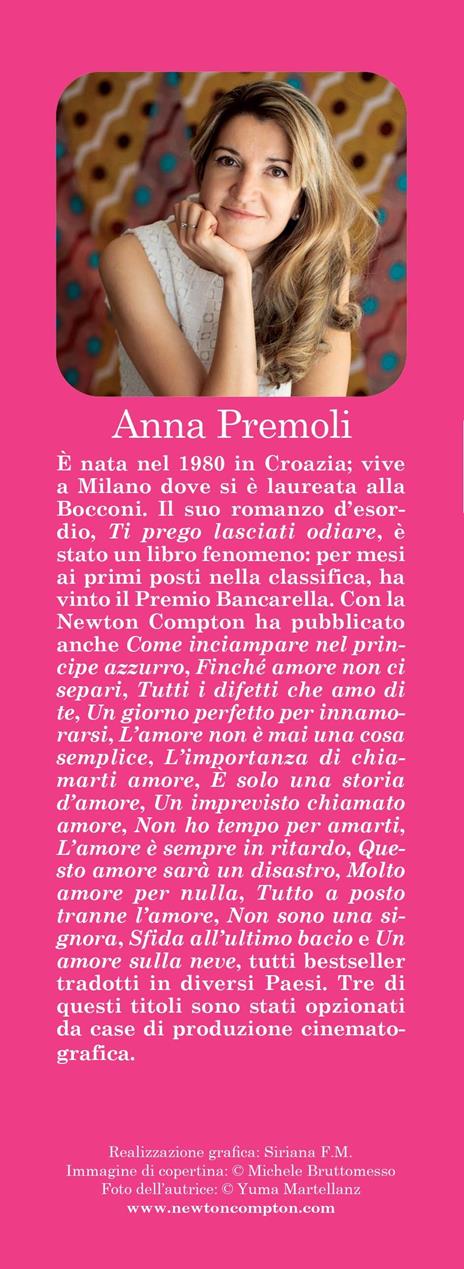 Anna Premoli

È nata nel 1980 in Croazia; vive a Milano dove si è laureata alla Bocconi. Il suo romanzo d'esordio, Ti prego lasciati odiare, è stato un libro fenomeno: per mesi ai primi posti nella classifica, ha vinto il Premio Bancarella. Con la Newton Compton ha pubblicato anche Come inciampare nel principe azzurro, Finché amore non ci separi, Tutti i difetti che amo di te, Un giorno perfetto per innamorarsi, L'amore non è mai una cosa semplice, L'importanza di chiamarti amore, È solo una storia d'amore, Un imprevisto chiamato amore, Non ho tempo per amarti, L'amore è sempre in ritardo, Questo amore sarà un disastro, Molto amore per nulla, Tutto a posto tranne l'amore, Non sono una signora, Sfida all'ultimo bacio e Un amore sulla neve, tutti bestseller tradotti in diversi Paesi. Tre di questi titoli sono stati opzionati da case di produzione cinematografica.

Realizzazione grafica: Siriana F.M.
Immagine di copertina: © Michele Bruttomesso
Foto dell'autrice: © Yuma Martellanz
www.newtoncompton.com